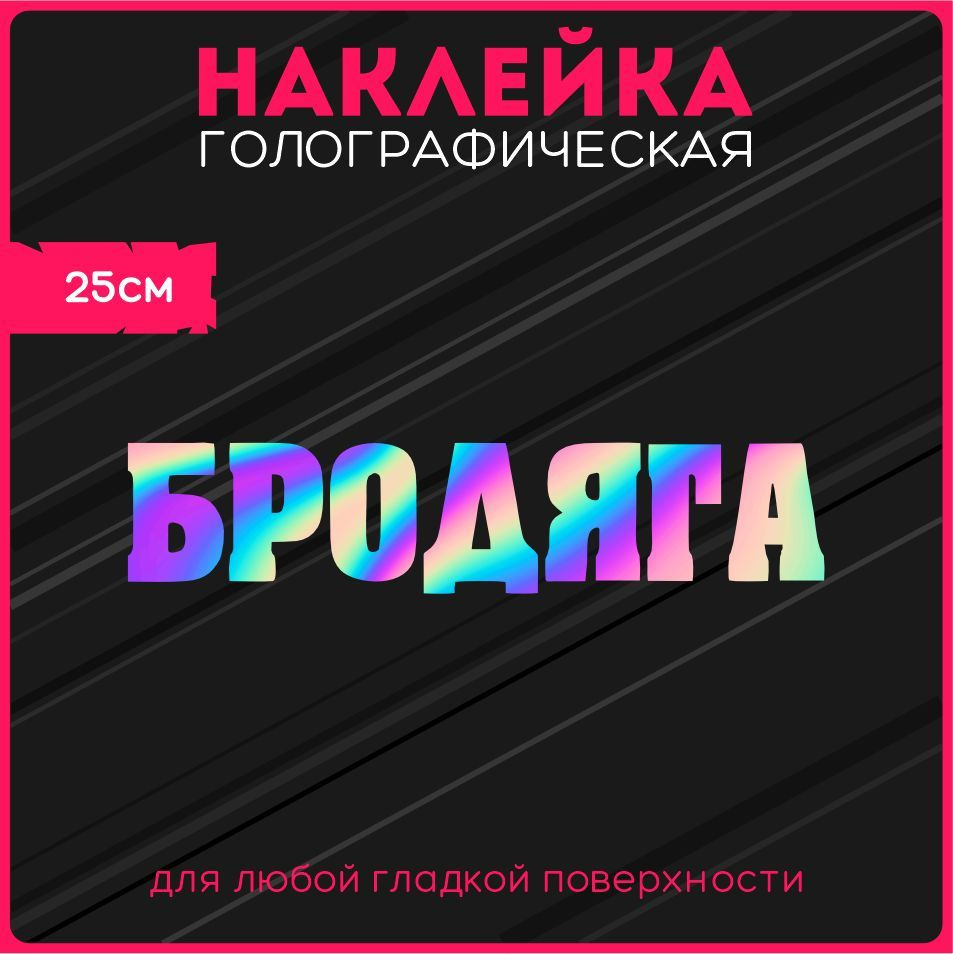 НАКЛЕЙКА
ГОЛОГРАФИЧЕСКАЯ

25см

БРОДЯГА

для любой гладкой поверхности